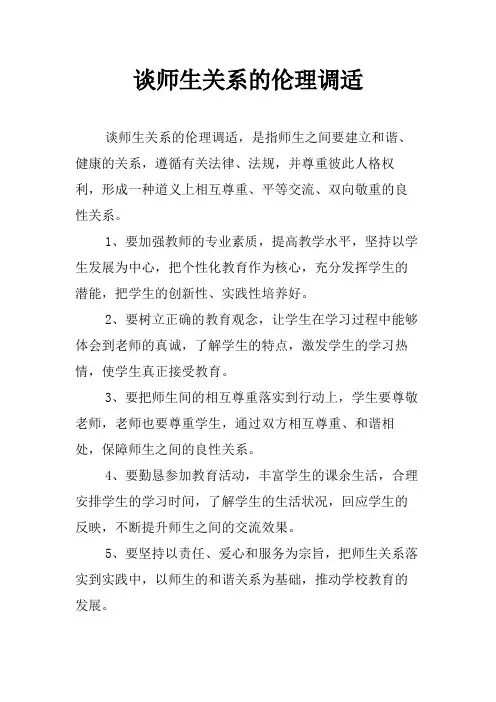 谈师生关系的伦理调适

谈师生关系的伦理调适，是指师生之间要建立和谐、健康的关系，遵循有关法律、法规，并尊重彼此人格权利，形成一种道义上相互尊重、平等交流、双向敬重的良性关系。

1、要加强教师的专业素质，提高教学水平，坚持以学生发展为中心，把个性化教育作为核心，充分发挥学生的潜能，把学生的创新性、实践性培养好。

2、要树立正确的教育观念，让学生在学习过程中能够体会到老师的真诚，了解学生的特点，激发学生的学习热情，使学生真正接受教育。

3、要把师生间的相互尊重落实到行动上，学生要尊敬老师，老师也要尊重学生，通过双方相互尊重、和谐相处，保障师生之间的良性关系。

4、要勤恳参加教育活动，丰富学生的课余生活，合理安排学生的学习时间，了解学生的生活状况，回应学生的反映，不断提升师生之间的交流效果。

5、要坚持以责任、爱心和服务为宗旨，把师生关系落实到实践中，以师生的和谐关系为基础，推动学校教育的发展。